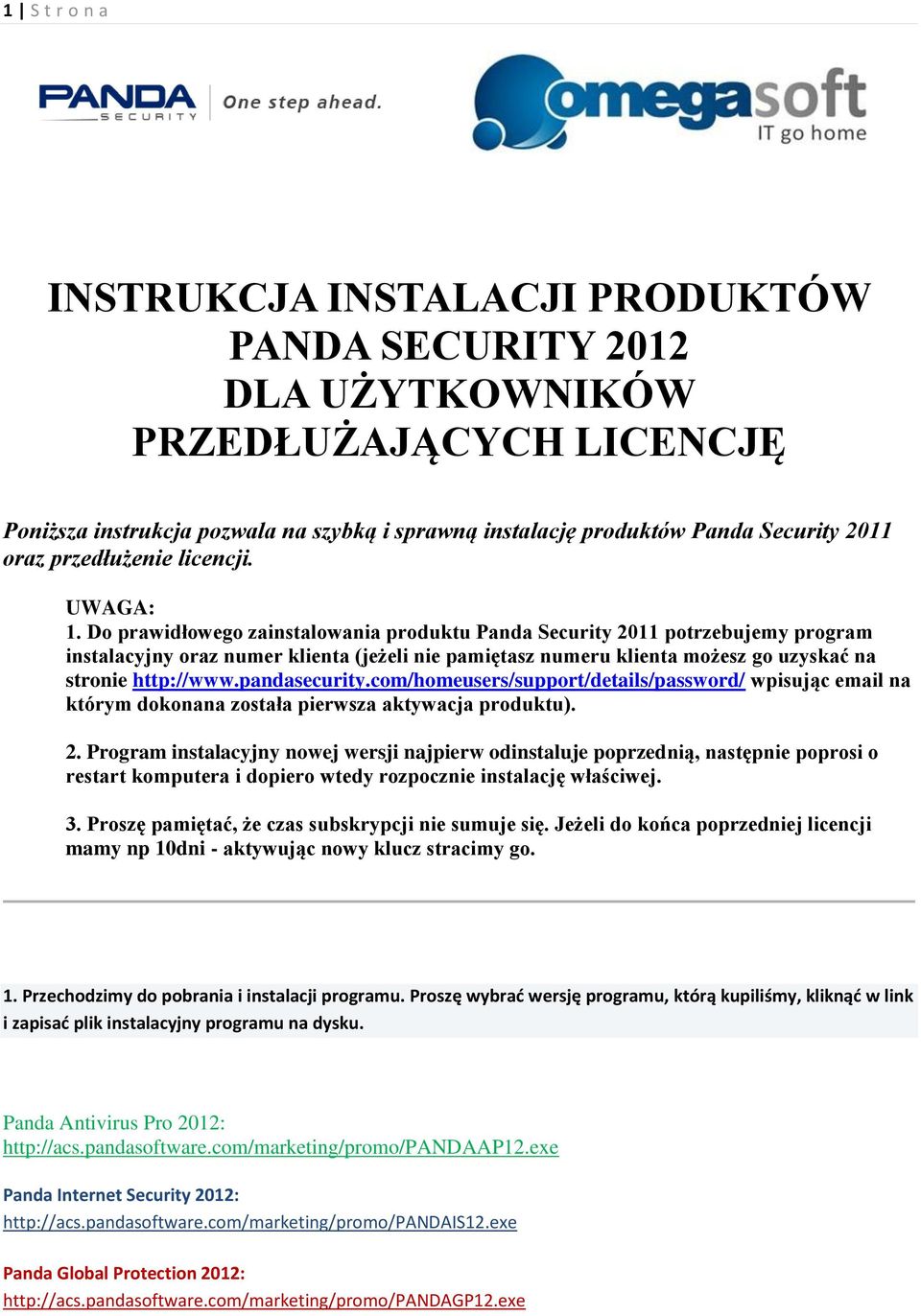 1 | Strona

PANDA SECURITY One step ahead.

omegasoft IT go home

INSTRUKCJA INSTALACJI PRODUKTÓW PANDA SECURITY 2012 DLA UŻYTKOWNIKÓW PRZEDŁUŻAJĄCYCH LICENCJĘ

Poniższa instrukcja pozwala na szybką i sprawną instalację produktów Panda Security 2011 oraz przedłużenie licencji.

UWAGA:
1. Do prawidłowego zainstalowania produktu Panda Security 2011 potrzebujemy program instalacyjny oraz numer klienta (jeżeli nie pamiętasz numeru klienta możesz go uzyskać na stronie http://www.pandasecurity.com/homeusers/support/details/password/ wpisując email na którym dokonana została pierwsza aktywacja produktu).

2. Program instalacyjny nowej wersji najpierw odinstaluje poprzednią, następnie poprosi o restart komputera i dopiero wtedy rozpocznie instalację właściwej.

3. Proszę pamiętać, że czas subskrypcji nie sumuje się. Jeżeli do końca poprzedniej licencji mamy np 10dni - aktywując nowy klucz stracimy go.

1. Przechodzimy do pobrania i instalacji programu. Proszę wybrać wersję programu, którą kupiliśmy, kliknąć w link i zapisać plik instalacyjny programu na dysku.

Panda Antivirus Pro 2012:
http://acs.pandasoftware.com/marketing/promo/PANDAAP12.exe

Panda Internet Security 2012:
http://acs.pandasoftware.com/marketing/promo/PANDAIS12.exe

Panda Global Protection 2012:
http://acs.pandasoftware.com/marketing/promo/PANDAGP12.exe